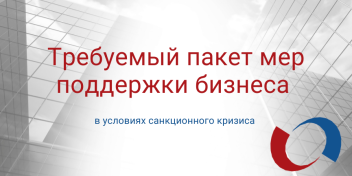 Требуемый пакет мер поддержки бизнеса

в условиях санкционного кризиса